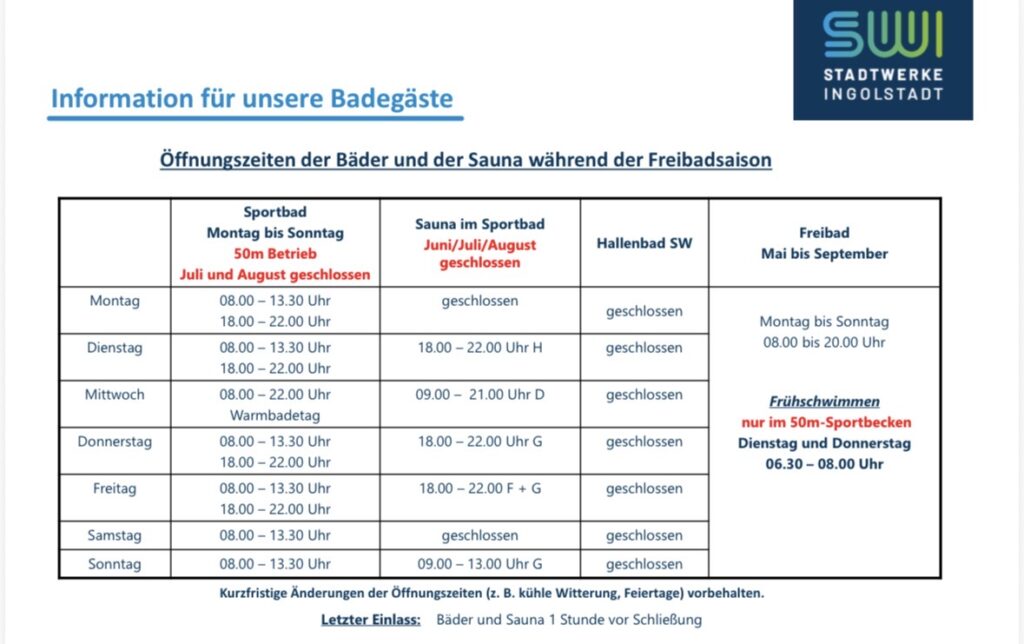 SWI
STADTWERKE
INGOLSTADT

Information für unsere Badegäste

Öffnungszeiten der Bäder und der Sauna während der Freibadsaison

|  | Sportbad Montag bis Sonntag 50m Betrieb Juli und August geschlossen | Sauna im Sportbad Juni/Juli/August geschlossen | Hallenbad SW | Freibad Mai bis September |
|---|---|---|---|---|
| Montag | 08.00 – 13.30 Uhr 18.00 – 22.00 Uhr | geschlossen | geschlossen | Montag bis Sonntag 08.00 bis 20.00 Uhr Frühschwimmen nur im 50m-Sportbecken Dienstag und Donnerstag 06.30 – 08.00 Uhr |
| Dienstag | 08.00 – 13.30 Uhr 18.00 – 22.00 Uhr | 18.00 – 22.00 Uhr H | geschlossen |  |
| Mittwoch | 08.00 – 22.00 Uhr Warmbadetag | 09.00 – 21.00 Uhr D | geschlossen |  |
| Donnerstag | 08.00 – 13.30 Uhr 18.00 – 22.00 Uhr | 18.00 – 22.00 Uhr G | geschlossen |  |
| Freitag | 08.00 – 13.30 Uhr 18.00 – 22.00 Uhr | 18.00 – 22.00 F + G | geschlossen |  |
| Samstag | 08.00 – 13.30 Uhr | geschlossen | geschlossen |  |
| Sonntag | 08.00 – 13.30 Uhr | 09.00 – 13.00 Uhr G | geschlossen |  |

Kurzfristige Änderungen der Öffnungszeiten (z. B. kühle Witterung, Feiertage) vorbehalten.

Letzter Einlass: Bäder und Sauna 1 Stunde vor Schließung